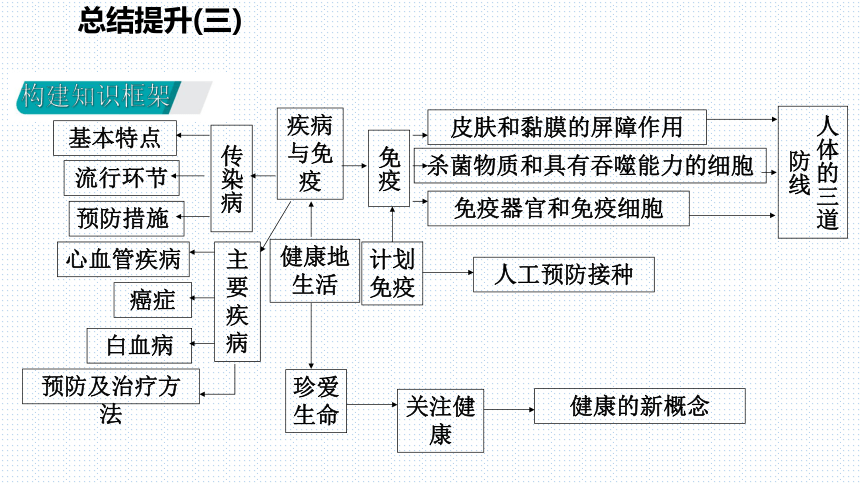 总结提升(三)

构建知识框架

基本特点
流行环节
预防措施
传染病
疾病与免疫
免疫
皮肤和黏膜的屏障作用
杀菌物质和具有吞噬能力的细胞
免疫器官和免疫细胞
人体的三道防线
心血管疾病
癌症
白血病
预防及治疗方法
主要疾病
健康地生活
计划免疫
人工预防接种
珍爱生命
关注健康
健康的新概念